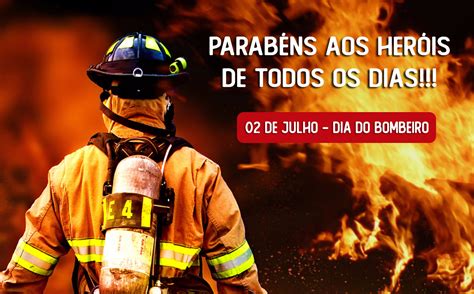 PARABÉNS AOS HERÓIS DE TODOS OS DIAS!!!

02 DE JULHO - DIA DO BOMBEIRO

E 4